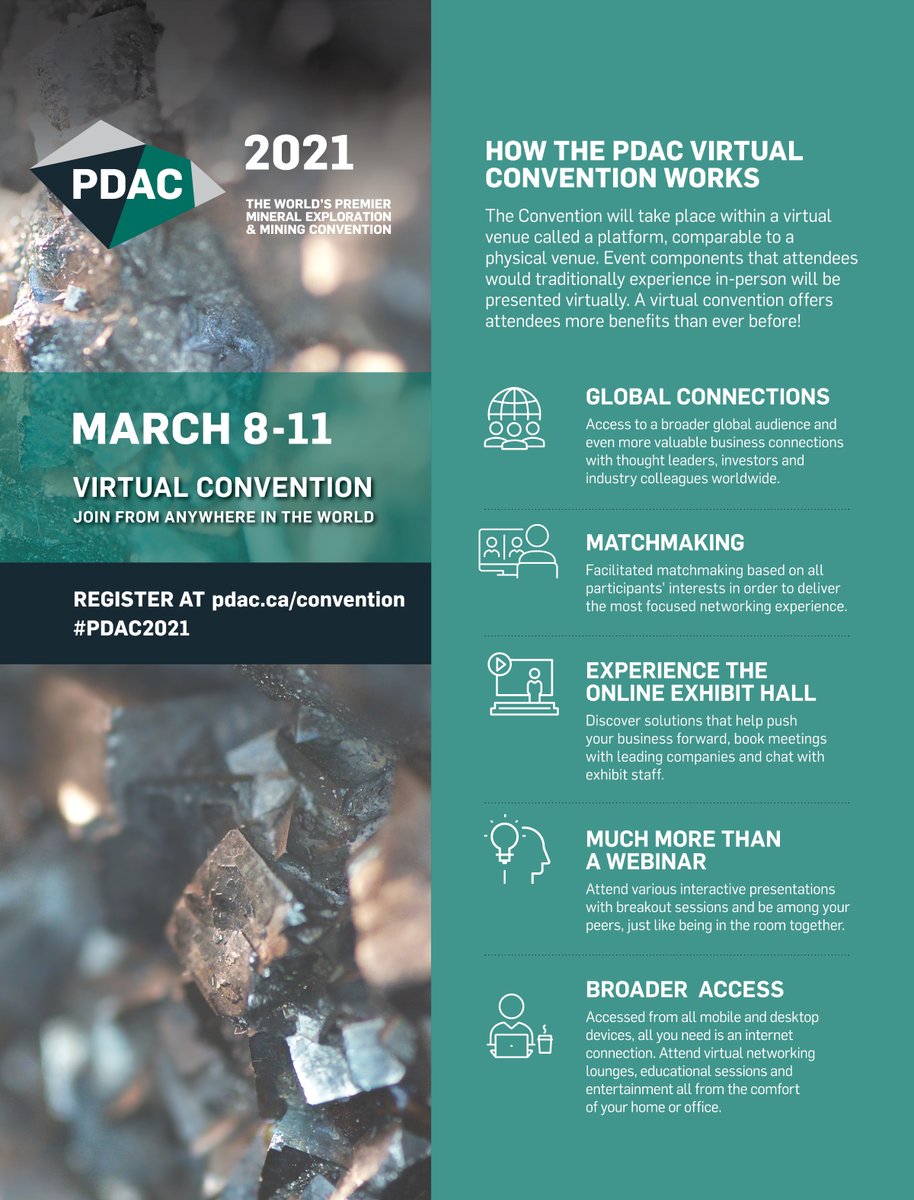 PDAC

2021

THE WORLD'S PREMIER MINERAL EXPLORATION & MINING CONVENTION

MARCH 8-11

VIRTUAL CONVENTION

JOIN FROM ANYWHERE IN THE WORLD

REGISTER AT pdac.ca/convention
#PDAC2021

HOW THE PDAC VIRTUAL CONVENTION WORKS

The Convention will take place within a virtual venue called a platform, comparable to a physical venue. Event components that attendees would traditionally experience in-person will be presented virtually. A virtual convention offers attendees more benefits than ever before!

GLOBAL CONNECTIONS

Access to a broader global audience and even more valuable business connections with thought leaders, investors and industry colleagues worldwide.

MATCHMAKING

Facilitated matchmaking based on all participants' interests in order to deliver the most focused networking experience.

EXPERIENCE THE ONLINE EXHIBIT HALL

Discover solutions that help push your business forward, book meetings with leading companies and chat with exhibit staff.

MUCH MORE THAN A WEBINAR

Attend various interactive presentations with breakout sessions and be among your peers, just like being in the room together.

BROADER ACCESS

Accessed from all mobile and desktop devices, all you need is an internet connection. Attend virtual networking lounges, educational sessions and entertainment all from the comfort of your home or office.